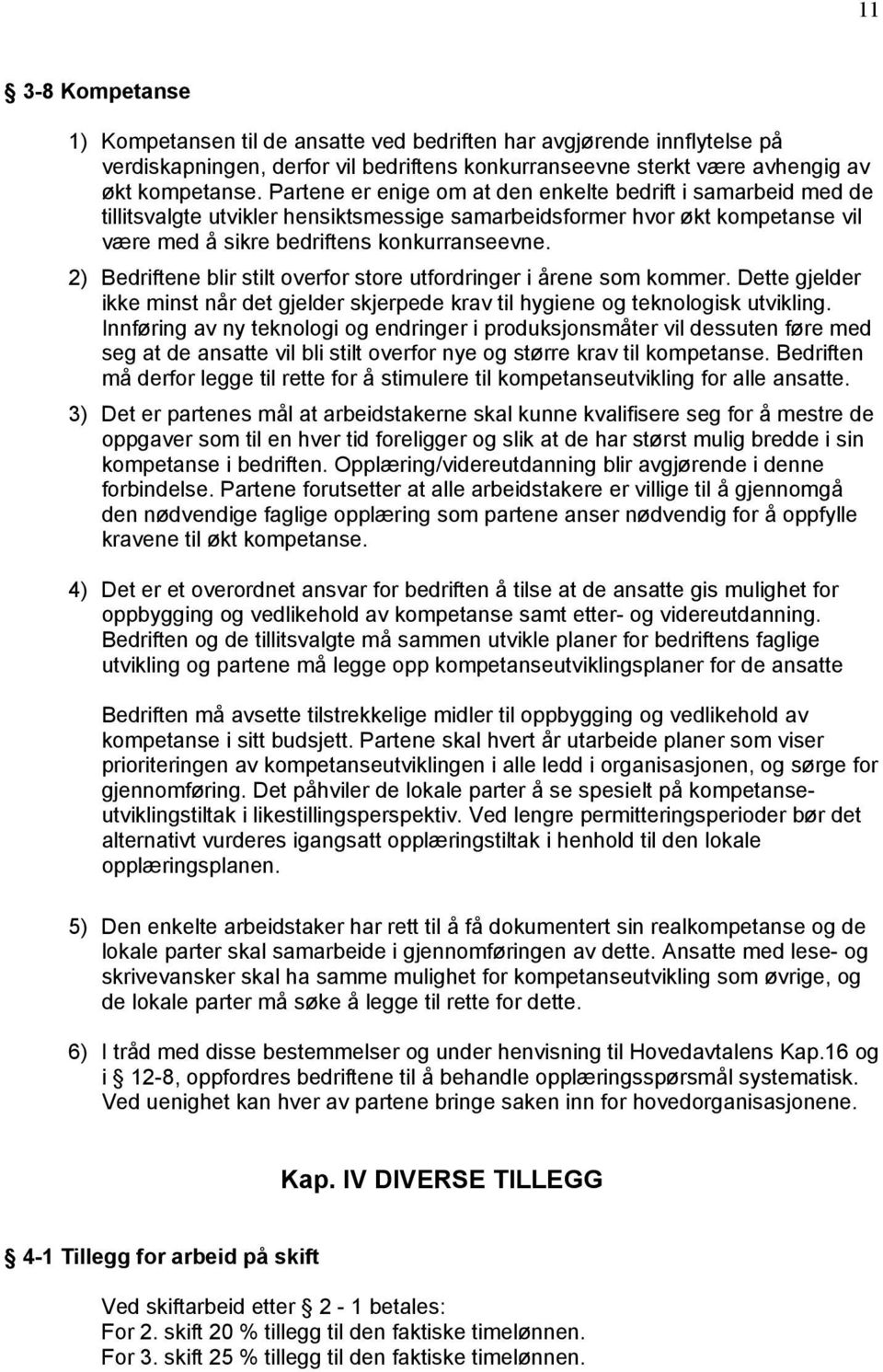 11

§ 3-8 Kompetanse

1) Kompetansen til de ansatte ved bedriften har avgjørende innflytelse på verdiskapningen, derfor vil bedriftens konkurranseevne sterkt være avhengig av økt kompetanse. Partene er enige om at den enkelte bedrift i samarbeid med de tillitsvalgte utvikler hensiktsmessige samarbeidsformer hvor økt kompetanse vil være med å sikre bedriftens konkurranseevne.

2) Bedriftene blir stilt overfor store utfordringer i årene som kommer. Dette gjelder ikke minst når det gjelder skjerpede krav til hygiene og teknologisk utvikling. Innføring av ny teknologi og endringer i produksjonsmåter vil dessuten føre med seg at de ansatte vil bli stilt overfor nye og større krav til kompetanse. Bedriften må derfor legge til rette for å stimulere til kompetanseutvikling for alle ansatte.

3) Det er partenes mål at arbeidstakerne skal kunne kvalifisere seg for å mestre de oppgaver som til en hver tid foreligger og slik at de har størst mulig bredde i sin kompetanse i bedriften. Opplæring/videreutdanning blir avgjørende i denne forbindelse. Partene forutsetter at alle arbeidstakere er villige til å gjennomgå den nødvendige faglige opplæring som partene anser nødvendig for å oppfylle kravene til økt kompetanse.

4) Det er et overordnet ansvar for bedriften å tilse at de ansatte gis mulighet for oppbygging og vedlikehold av kompetanse samt etter- og videreutdanning. Bedriften og de tillitsvalgte må sammen utvikle planer for bedriftens faglige utvikling og partene må legge opp kompetanseutviklingsplaner for de ansatte

Bedriften må avsette tilstrekkelige midler til oppbygging og vedlikehold av kompetanse i sitt budsjett. Partene skal hvert år utarbeide planer som viser prioriteringen av kompetanseutviklingen i alle ledd i organisasjonen, og sørge for gjennomføring. Det påhviler de lokale parter å se spesielt på kompetanseutviklingstiltak i likestillingsperspektiv. Ved lengre permitteringsperioder bør det alternativt vurderes igangsatt opplæringstiltak i henhold til den lokale opplæringsplanen.

5) Den enkelte arbeidstaker har rett til å få dokumentert sin realkompetanse og de lokale parter skal samarbeide i gjennomføringen av dette. Ansatte med lese- og skrivevansker skal ha samme mulighet for kompetanseutvikling som øvrige, og de lokale parter må søke å legge til rette for dette.

6) I tråd med disse bestemmelser og under henvisning til Hovedavtalens Kap.16 og i § 12-8, oppfordres bedriftene til å behandle opplæringsspørsmål systematisk. Ved uenighet kan hver av partene bringe saken inn for hovedorganisasjonene.

Kap. IV DIVERSE TILLEGG

§ 4-1 Tillegg for arbeid på skift

Ved skiftarbeid etter § 2 - 1 betales:
For 2. skift 20 % tillegg til den faktiske timelønnen.
For 3. skift 25 % tillegg til den faktiske timelønnen.